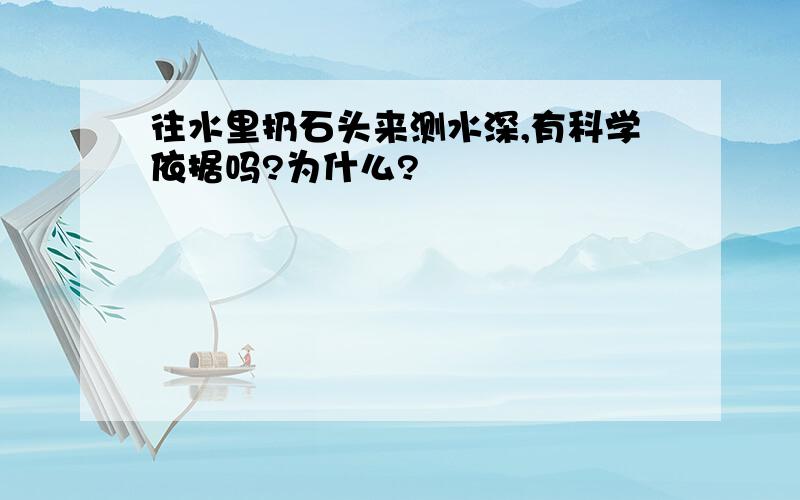 往水里扔石头来测水深,有科学依据吗?为什么?